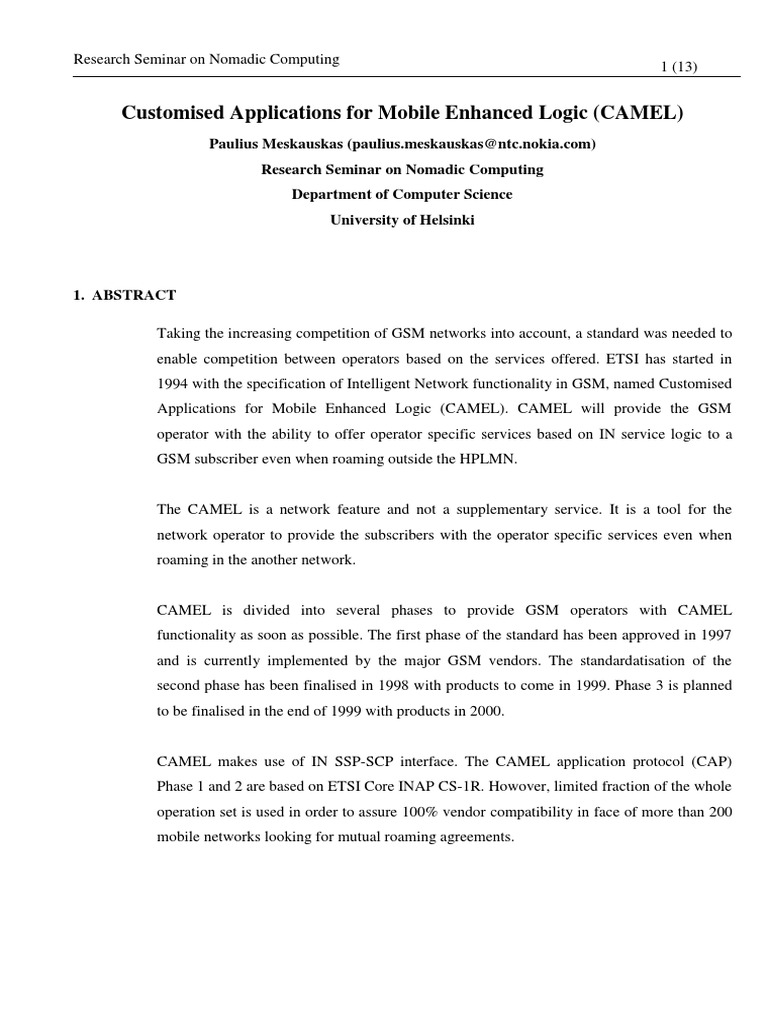 Research Seminar on Nomadic Computing

1 (13)

Customised Applications for Mobile Enhanced Logic (CAMEL)

Paulius Meskauskas (paulius.meskauskas@ntc.nokia.com)

Research Seminar on Nomadic Computing

Department of Computer Science

University of Helsinki

1. ABSTRACT

Taking the increasing competition of GSM networks into account, a standard was needed to enable competition between operators based on the services offered. ETSI has started in 1994 with the specification of Intelligent Network functionality in GSM, named Customised Applications for Mobile Enhanced Logic (CAMEL). CAMEL will provide the GSM operator with the ability to offer operator specific services based on IN service logic to a GSM subscriber even when roaming outside the HPLMN.

The CAMEL is a network feature and not a supplementary service. It is a tool for the network operator to provide the subscribers with the operator specific services even when roaming in the another network.

CAMEL is divided into several phases to provide GSM operators with CAMEL functionality as soon as possible. The first phase of the standard has been approved in 1997 and is currently implemented by the major GSM vendors. The standardatisation of the second phase has been finalised in 1998 with products to come in 1999. Phase 3 is planned to be finalised in the end of 1999 with products in 2000.

CAMEL makes use of IN SSP-SCP interface. The CAMEL application protocol (CAP) Phase 1 and 2 are based on ETSI Core INAP CS-1R. However, limited fraction of the whole operation set is used in order to assure 100% vendor compatibility in face of more than 200 mobile networks looking for mutual roaming agreements.